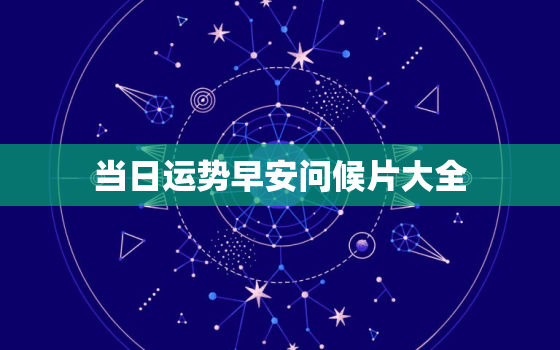 当日运势早安问候片大全